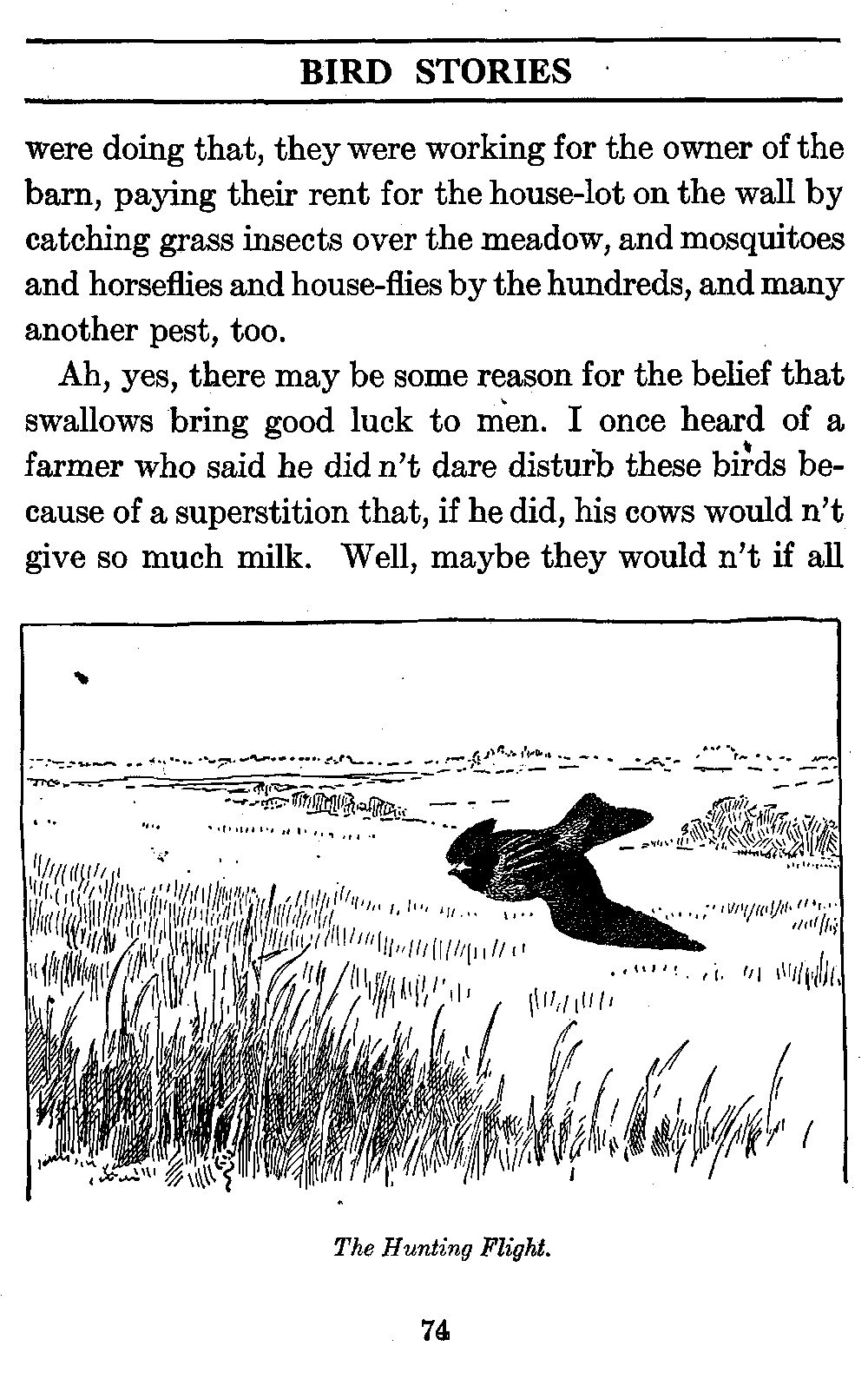 BIRD STORIES

were doing that, they were working for the owner of the barn, paying their rent for the house-lot on the wall by catching grass insects over the meadow, and mosquitoes and horseflies and house-flies by the hundreds, and many another pest, too.

Ah, yes, there may be some reason for the belief that swallows bring good luck to men. I once heard of a farmer who said he did n't dare disturb these birds because of a superstition that, if he did, his cows would n't give so much milk. Well, maybe they would n't if all

The Hunting Flight.

74